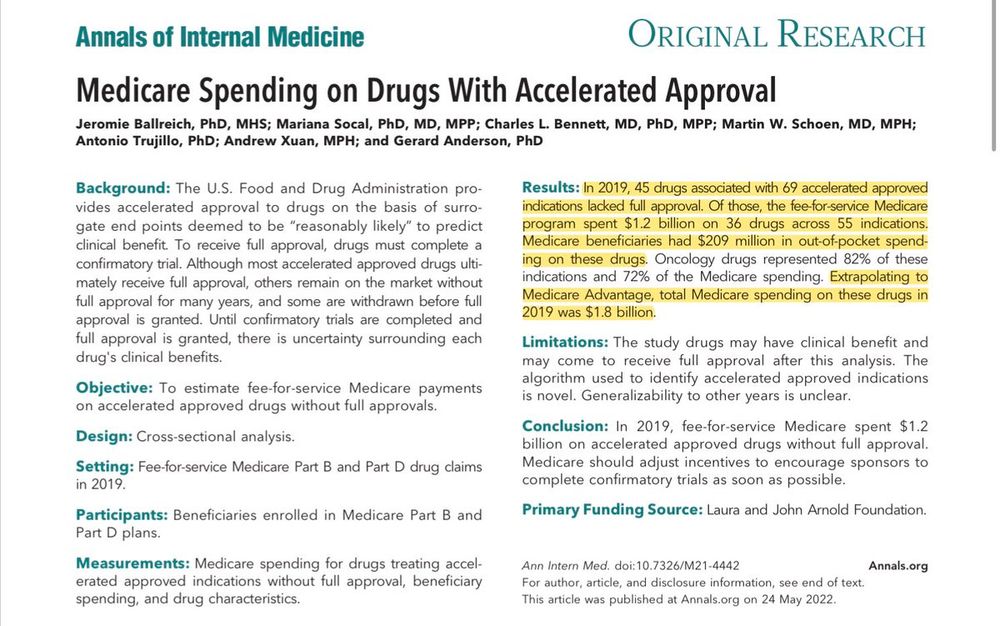 Annals of Internal Medicine

ORIGINAL RESEARCH

Medicare Spending on Drugs With Accelerated Approval

Jeromie Ballreich, PhD, MHS; Mariana Socal, PhD, MD, MPP; Charles L. Bennett, MD, PhD, MPP; Martin W. Schoen, MD, MPH; Antonio Trujillo, PhD; Andrew Xuan, MPH; and Gerard Anderson, PhD

Background: The U.S. Food and Drug Administration provides accelerated approval to drugs on the basis of surrogate end points deemed to be "reasonably likely" to predict clinical benefit. To receive full approval, drugs must complete a confirmatory trial. Although most accelerated approved drugs ultimately receive full approval, others remain on the market without full approval for many years, and some are withdrawn before full approval is granted. Until confirmatory trials are completed and full approval is granted, there is uncertainty surrounding each drug's clinical benefits.

Objective: To estimate fee-for-service Medicare payments on accelerated approved drugs without full approvals.

Design: Cross-sectional analysis.

Setting: Fee-for-service Medicare Part B and Part D drug claims in 2019.

Participants: Beneficiaries enrolled in Medicare Part B and Part D plans.

Measurements: Medicare spending for drugs treating accelerated approved indications without full approval, beneficiary spending, and drug characteristics.

Results: In 2019, 45 drugs associated with 69 accelerated approved indications lacked full approval. Of those, the fee-for-service Medicare program spent $1.2 billion on 36 drugs across 55 indications. Medicare beneficiaries had $209 million in out-of-pocket spending on these drugs. Oncology drugs represented 82% of these indications and 72% of the Medicare spending. Extrapolating to Medicare Advantage, total Medicare spending on these drugs in 2019 was $1.8 billion.

Limitations: The study drugs may have clinical benefit and may come to receive full approval after this analysis. The algorithm used to identify accelerated approved indications is novel. Generalizability to other years is unclear.

Conclusion: In 2019, fee-for-service Medicare spent $1.2 billion on accelerated approved drugs without full approval. Medicare should adjust incentives to encourage sponsors to complete confirmatory trials as soon as possible.

Primary Funding Source: Laura and John Arnold Foundation.

Ann Intern Med. doi:10.7326/M21-4442
Annals.org
For author, article, and disclosure information, see end of text.
This article was published at Annals.org on 24 May 2022.